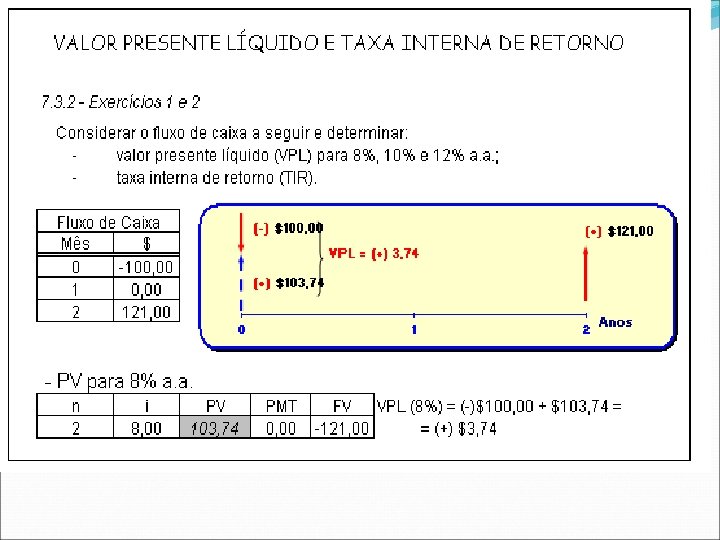 VALOR PRESENTE LÍQUIDO E TAXA INTERNA DE RETORNO

7.3.2 - Exercícios 1 e 2

Considerar o fluxo de caixa a seguir e determinar:
- valor presente líquido (VPL) para 8%, 10% e 12% a.a.;
- taxa interna de retorno (TIR).

| Fluxo de Caixa | |
|---|---|
| Mês | $ |
| 0 | -100,00 |
| 1 | 0,00 |
| 2 | 121,00 |

(-) $100,00
VPL = (+) 3,74
(+) $103,74
(+) $121,00
0
1
2
Anos

- PV para 8% a.a.

| n | i | PV | PMT | FV |
|---|---|---|---|---|
| 2 | 8,00 | 103,74 | 0,00 | -121,00 |

VPL (8%) = (-)$100,00 + $103,74 =
= (+) $3,74